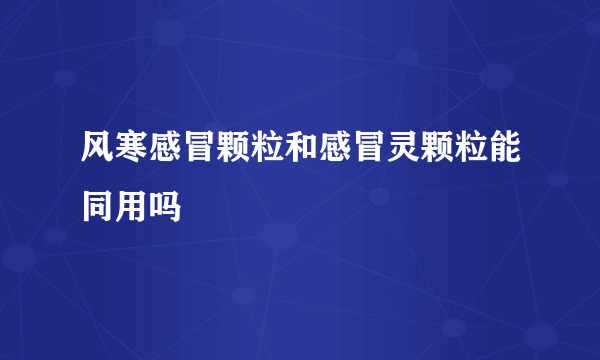 风寒感冒颗粒和感冒灵颗粒能同用吗